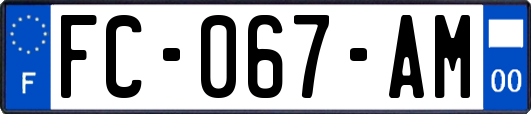 F
FC-067-AM
00